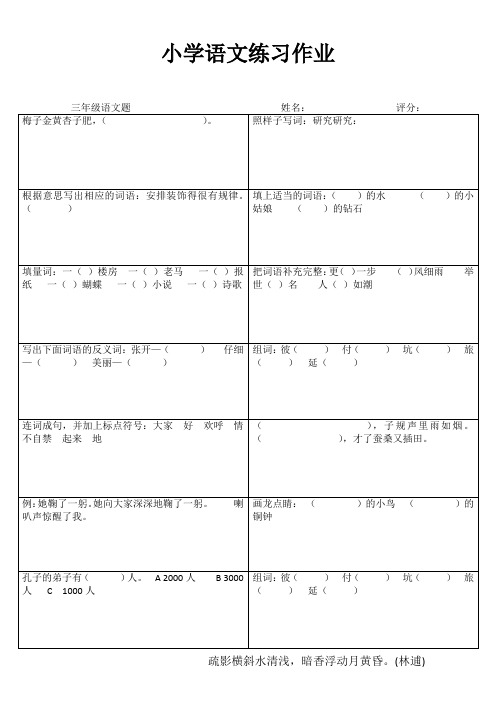 小学语文练习作业

三年级语文题　　　　　　姓名：　　　　　　评分：

| | |
|---|---|
| 梅子金黄杏子肥，（　　　　　　　　）。 | 照样子写词：研究研究： |
| 根据意思写出相应的词语：安排装饰得很有规律。（　　　） | 填上适当的词语：（　　）的水　　（　　）的小姑娘　（　　）的钻石 |
| 填量词：一（ ）楼房　一（ ）老马　一（ ）报纸　一（ ）蝴蝶　一（ ）小说　一（ ）诗歌 | 把词语补充完整：更（ ）一步　（ ）风细雨　举世（ ）名　人（ ）如潮 |
| 写出下面词语的反义词：张开—（　　）　仔细—（　　）　美丽—（　　） | 组词：彼（　　）　付（　　）　坑（　　）　旅（　　）　延（　　） |
| 连词成句，并加上标点符号：大家　好　欢呼　情不自禁　起来　地 | （　　　　　　　　），子规声里雨如烟。（　　　　　　　　），才了蚕桑又插田。 |
| 例：她鞠了一躬。她向大家深深地鞠了一躬。　喇叭声惊醒了我。 | 画龙点睛：（　　　）的小鸟　（　　　）的铜钟 |
| 孔子的弟子有（　　）人。　A 2000 人　B 3000 人　C　1000 人 | 组词：彼（　　）　付（　　）　坑（　　）　旅（　　）　延（　　） |

疏影横斜水清浅，暗香浮动月黄昏。(林逋)